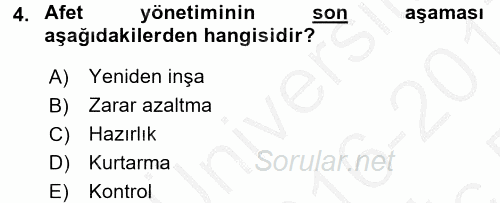 4. Afet yönetiminin son aşaması aşağıdakilerden hangisidir?

A) Yeniden inşa
B) Zarar azaltma
C) Hazırlık
D) Kurtarma
E) Kontrol

Sorular.net